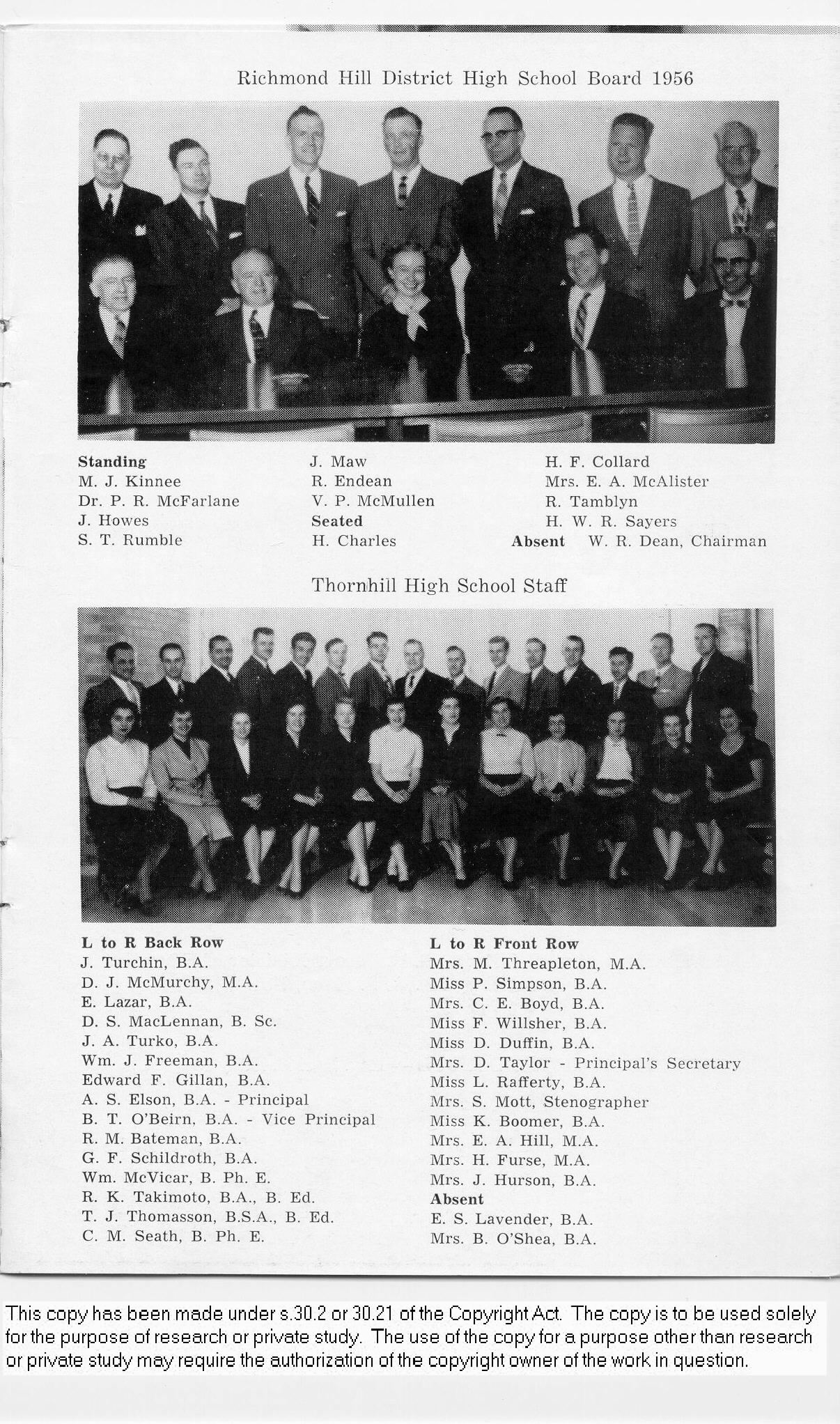 Richmond Hill District High School Board 1956

Standing
M. J. Kinnee
Dr. P. R. McFarlane
J. Howes
S. T. Rumble

J. Maw
R. Endean
V. P. McMullen
Seated
H. Charles

H. F. Collard
Mrs. E. A. McAlister
R. Tamblyn
H. W. R. Sayers
Absent W. R. Dean, Chairman

Thornhill High School Staff

L to R Back Row
J. Turchin, B.A.
D. J. McMurchy, M.A.
E. Lazar, B.A.
D. S. MacLennan, B. Sc.
J. A. Turko, B.A.
Wm. J. Freeman, B.A.
Edward F. Gillan, B.A.
A. S. Elson, B.A. - Principal
B. T. O'Beirn, B.A. - Vice Principal
R. M. Bateman, B.A.
G. F. Schildroth, B.A.
Wm. McVicar, B. Ph. E.
R. K. Takimoto, B.A., B. Ed.
T. J. Thomasson, B.S.A., B. Ed.
C. M. Seath, B. Ph. E.

L to R Front Row
Mrs. M. Threapleton, M.A.
Miss P. Simpson, B.A.
Mrs. C. E. Boyd, B.A.
Miss F. Willsher, B.A.
Miss D. Duffin, B.A.
Mrs. D. Taylor - Principal's Secretary
Miss L. Rafferty, B.A.
Mrs. S. Mott, Stenographer
Miss K. Boomer, B.A.
Mrs. E. A. Hill, M.A.
Mrs. H. Furse, M.A.
Mrs. J. Hurson, B.A.
Absent
E. S. Lavender, B.A.
Mrs. B. O'Shea, B.A.

This copy has been made under s.30.2 or 30.21 of the Copyright Act. The copy is to be used solely for the purpose of research or private study. The use of the copy for a purpose other than research or private study may require the authorization of the copyright owner of the work in question.